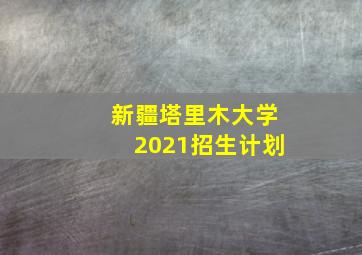 新疆塔里木大学
2021招生计划